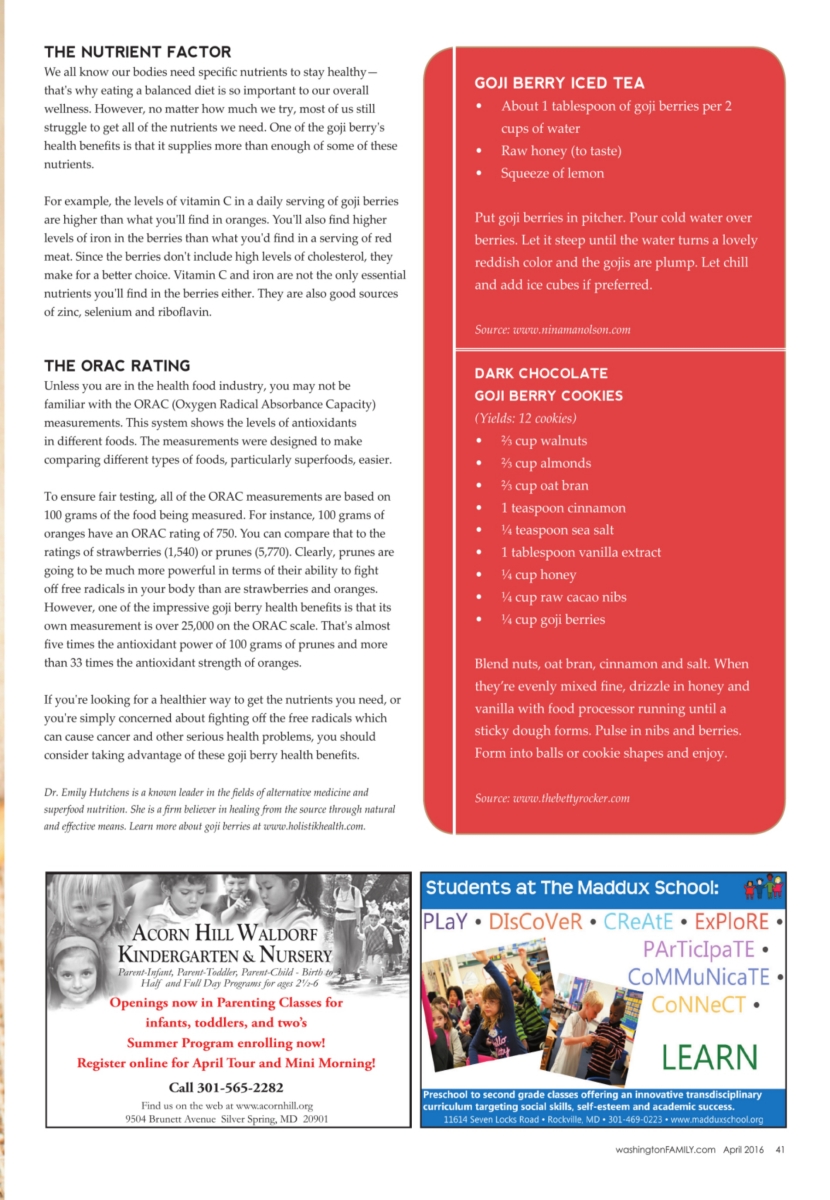 THE NUTRIENT FACTOR
We all know our bodies need specific nutrients to stay healthy—that's why eating a balanced diet is so important to our overall wellness. However, no matter how much we try, most of us still struggle to get all of the nutrients we need. One of the goji berry's health benefits is that it supplies more than enough of some of these nutrients.

For example, the levels of vitamin C in a daily serving of goji berries are higher than what you'll find in oranges. You'll also find higher levels of iron in the berries than what you'd find in a serving of red meat. Since the berries don't include high levels of cholesterol, they make for a better choice. Vitamin C and iron are not the only essential nutrients you'll find in the berries either. They are also good sources of zinc, selenium and riboflavin.

THE ORAC RATING
Unless you are in the health food industry, you may not be familiar with the ORAC (Oxygen Radical Absorbance Capacity) measurements. This system shows the levels of antioxidants in different foods. The measurements were designed to make comparing different types of foods, particularly superfoods, easier.

To ensure fair testing, all of the ORAC measurements are based on 100 grams of the food being measured. For instance, 100 grams of oranges have an ORAC rating of 750. You can compare that to the ratings of strawberries (1,540) or prunes (5,770). Clearly, prunes are going to be much more powerful in terms of their ability to fight off free radicals in your body than are strawberries and oranges. However, one of the impressive goji berry health benefits is that its own measurement is over 25,000 on the ORAC scale. That's almost five times the antioxidant power of 100 grams of prunes and more than 33 times the antioxidant strength of oranges.

If you're looking for a healthier way to get the nutrients you need, or you're simply concerned about fighting off the free radicals which can cause cancer and other serious health problems, you should consider taking advantage of these goji berry health benefits.

Dr. Emily Hutchens is a known leader in the fields of alternative medicine and superfood nutrition. She is a firm believer in healing from the source through natural and effective means. Learn more about goji berries at www.holistikhealth.com.

GOJI BERRY ICED TEA
• About 1 tablespoon of goji berries per 2 cups of water
• Raw honey (to taste)
• Squeeze of lemon

Put goji berries in pitcher. Pour cold water over berries. Let it steep until the water turns a lovely reddish color and the gojis are plump. Let chill and add ice cubes if preferred.

Source: www.ninamanolson.com

DARK CHOCOLATE
GOJI BERRY COOKIES
(Yields: 12 cookies)
• ⅔ cup walnuts
• ⅔ cup almonds
• ⅔ cup oat bran
• 1 teaspoon cinnamon
• ¼ teaspoon sea salt
• 1 tablespoon vanilla extract
• ¼ cup honey
• ¼ cup raw cacao nibs
• ¼ cup goji berries

Blend nuts, oat bran, cinnamon and salt. When they're evenly mixed fine, drizzle in honey and vanilla with food processor running until a sticky dough forms. Pulse in nibs and berries. Form into balls or cookie shapes and enjoy.

Source: www.thebettyrocker.com

ACORN HILL WALDORF
KINDERGARTEN & NURSERY
Parent-Infant, Parent-Toddler, Parent-Child - Birth to Half and Full Day Programs for ages 2½-6
Openings now in Parenting Classes for infants, toddlers, and two's
Summer Program enrolling now!
Register online for April Tour and Mini Morning!
Call 301-565-2282
Find us on the web at www.acornhill.org
9504 Brunett Avenue Silver Spring, MD 20901

Students at The Maddux School:
PLaY • DIsCoVeR • CReAtE • ExPloRE • PArTicIpaTE • CoMMuNicaTE • CoNNeCT •
LEARN
Preschool to second grade classes offering an innovative transdisciplinary curriculum targeting social skills, self-esteem and academic success.
11614 Seven Locks Road • Rockville, MD • 301-469-0223 • www.madduxschool.org

washingtonFAMILY.com April 2016 41